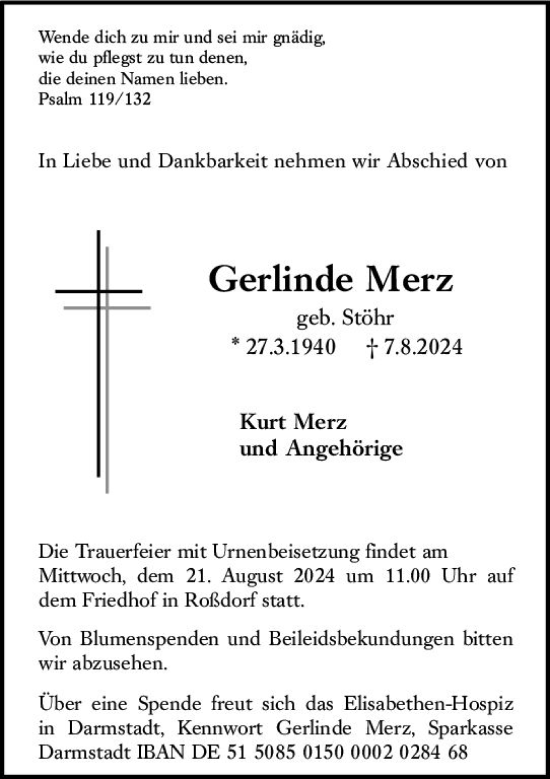 Wende dich zu mir und sei mir gnädig,
wie du pflegst zu tun denen,
die deinen Namen lieben.
Psalm 119/132

In Liebe und Dankbarkeit nehmen wir Abschied von

Gerlinde Merz

geb. Stöhr

* 27.3.1940 † 7.8.2024

Kurt Merz
und Angehörige

Die Trauerfeier mit Urnenbeisetzung findet am Mittwoch, dem 21. August 2024 um 11.00 Uhr auf dem Friedhof in Roßdorf statt.

Von Blumenspenden und Beileidsbekundungen bitten wir abzusehen.

Über eine Spende freut sich das Elisabethen-Hospiz in Darmstadt, Kennwort Gerlinde Merz, Sparkasse Darmstadt IBAN DE 51 5085 0150 0002 0284 68